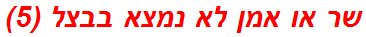 שר או אמן לא נמצא בבצל (5)